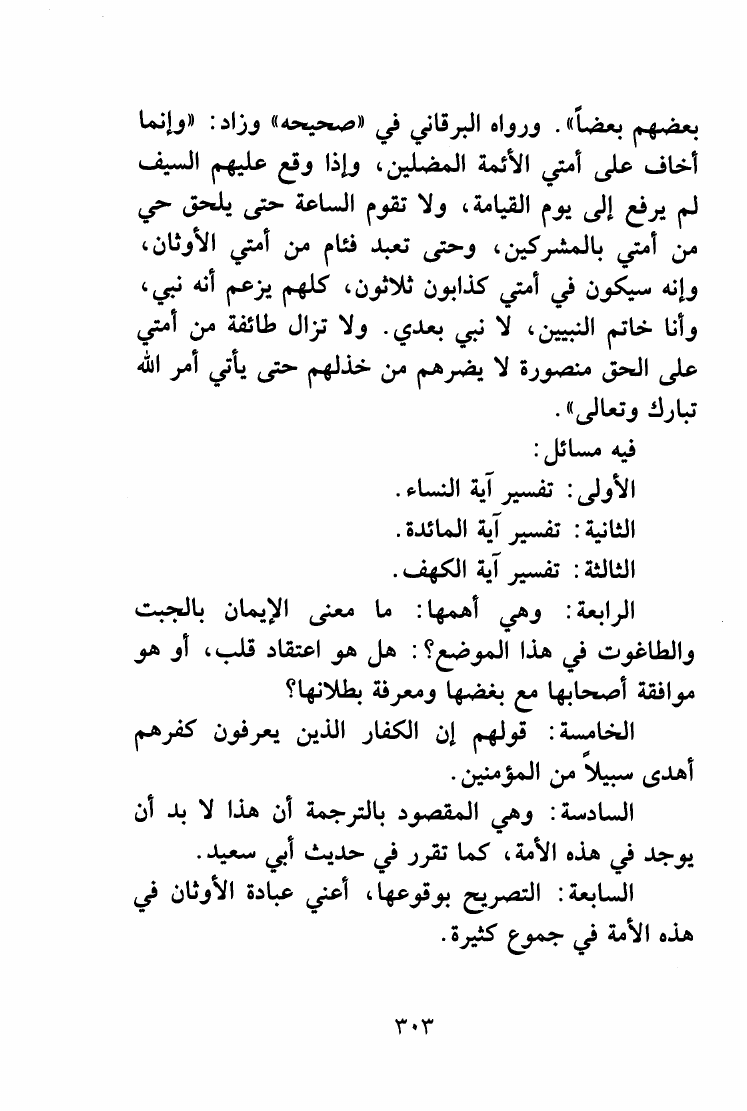 بعضهم بعضاً». ورواه البرقاني في «صحيحه» وزاد: «وإنما أخاف على أمتي الأئمة المضلين، وإذا وقع عليهم السيف لم يرفع إلى يوم القيامة، ولا تقوم الساعة حتى يلحق حي من أمتي بالمشركين، وحتى تعبد فئام من أمتي الأوثان، وإنه سيكون في أمتي كذابون ثلاثون، كلهم يزعم أنه نبي، وأنا خاتم النبيين، لا نبي بعدي. ولا تزال طائفة من أمتي على الحق منصورة لا يضرهم من خذلهم حتى يأتي أمر الله تبارك وتعالى».

فيه مسائل:

الأولى: تفسير آية النساء.

الثانية: تفسير آية المائدة.

الثالثة: تفسير آية الكهف.

الرابعة: وهي أهمها: ما معنى الإيمان بالجبت والطاغوت في هذا الموضع؟: هل هو اعتقاد قلب، أو هو موافقة أصحابها مع بغضها ومعرفة بطلانها؟

الخامسة: قولهم إن الكفار الذين يعرفون كفرهم أهدى سبيلاً من المؤمنين.

السادسة: وهي المقصود بالترجمة أن هذا لا بد أن يوجد في هذه الأمة، كما تقرر في حديث أبي سعيد.

السابعة: التصريح بوقوعها، أعني عبادة الأوثان في هذه الأمة في جموع كثيرة.

٣٠٣